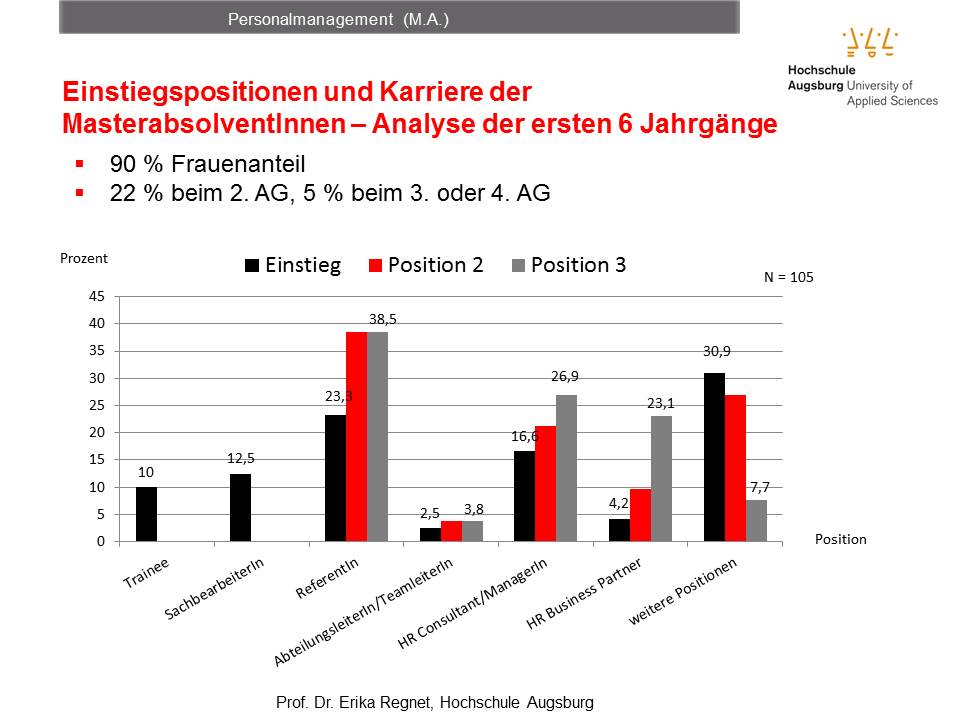 Personalmanagement (M.A.)

Hochschule Augsburg University of Applied Sciences

Einstiegspositionen und Karriere der MasterabsolventInnen – Analyse der ersten 6 Jahrgänge

▪ 90 % Frauenanteil
▪ 22 % beim 2. AG, 5 % beim 3. oder 4. AG

Prozent

Einstieg Position 2 Position 3

N = 105

45
40
35
30
25
20
15
10
5
0

10
12,5
23,3
38,5
2,5
3,8
16,6
26,9
4,2
23,1
30,9
7,7

Position

Trainee
SachbearbeiterIn
ReferentIn
AbteilungsleiterIn/TeamleiterIn
HR Consultant/ManagerIn
HR Business Partner
weitere Positionen

Prof. Dr. Erika Regnet, Hochschule Augsburg